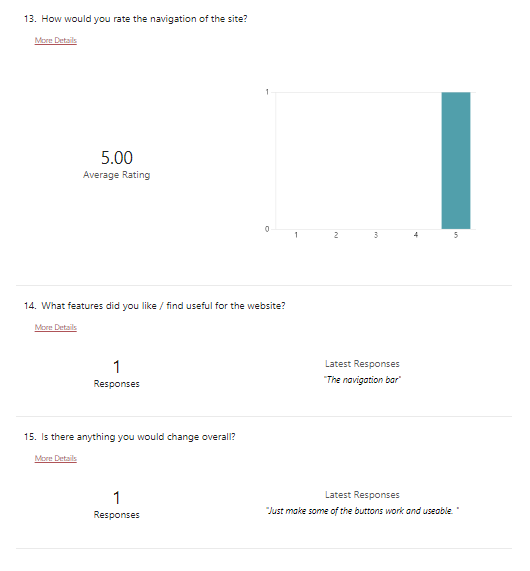 13. How would you rate the navigation of the site?

More Details

5.00
Average Rating

1
0
1 2 3 4 5

14. What features did you like / find useful for the website?

More Details

1
Responses

Latest Responses
"The navigation bar"

15. Is there anything you would change overall?

More Details

1
Responses

Latest Responses
"Just make some of the buttons work and useable. "